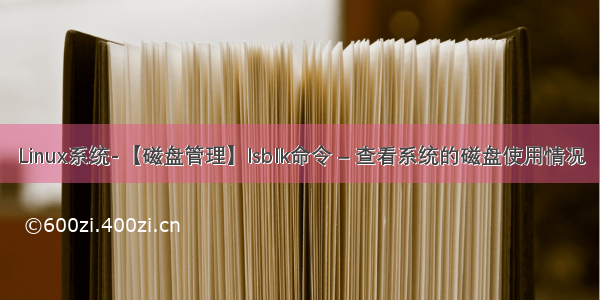 Linux系统-【磁盘管理】lsblk命令 – 查看系统的磁盘使用情况

©600zi.400zi.cn